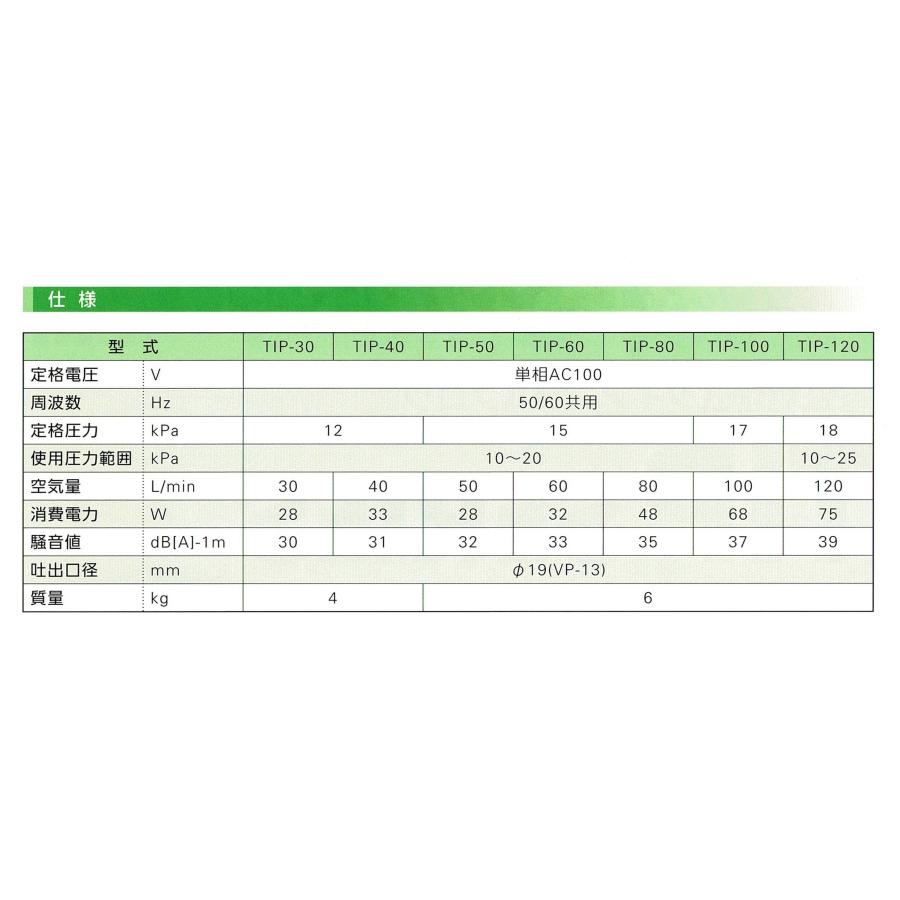 仕 様

| 型 式 | | TIP-30 | TIP-40 | TIP-50 | TIP-60 | TIP-80 | TIP-100 | TIP-120 |
|---|---|---|---|---|---|---|---|---|
| 定格電圧 | V | 単相AC100 | | | | | | |
| 周波数 | Hz | 50/60共用 | | | | | | |
| 定格圧力 | kPa | 12 | | 15 | | | 17 | 18 |
| 使用圧力範囲 | kPa | 10～20 | | | | | | 10～25 |
| 空気量 | L/min | 30 | 40 | 50 | 60 | 80 | 100 | 120 |
| 消費電力 | W | 28 | 33 | 28 | 32 | 48 | 68 | 75 |
| 騒音値 | dB[A]-1m | 30 | 31 | 32 | 33 | 35 | 37 | 39 |
| 吐出口径 | mm | $\phi$19(VP-13) | | | | | | |
| 質量 | kg | 4 | | 6 | | | | |